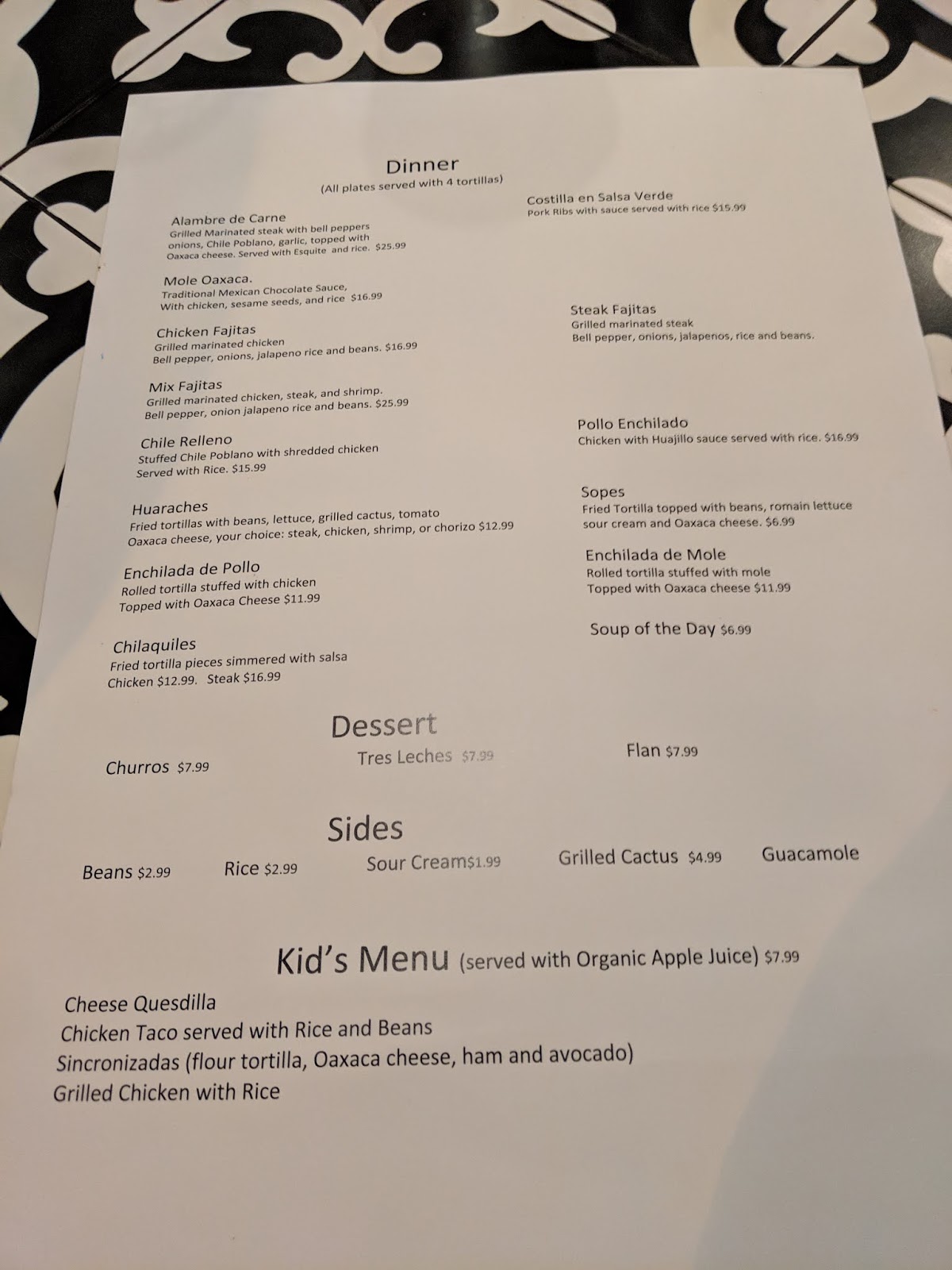 Dinner
(All plates served with 4 tortillas)

Alambre de Carne
Grilled Marinated steak with bell peppers onions, Chile Poblano, garlic, topped with Oaxaca cheese. Served with Esquite and rice. $25.99

Mole Oaxaca.
Traditional Mexican Chocolate Sauce, With chicken, sesame seeds, and rice $16.99

Chicken Fajitas
Grilled marinated chicken
Bell pepper, onions, jalapeno rice and beans. $16.99

Mix Fajitas
Grilled marinated chicken, steak, and shrimp.
Bell pepper, onion jalapeno rice and beans. $25.99

Chile Relleno
Stuffed Chile Poblano with shredded chicken
Served with Rice. $15.99

Huaraches
Fried tortillas with beans, lettuce, grilled cactus, tomato
Oaxaca cheese, your choice: steak, chicken, shrimp, or chorizo $12.99

Enchilada de Pollo
Rolled tortilla stuffed with chicken
Topped with Oaxaca Cheese $11.99

Chilaquiles
Fried tortilla pieces simmered with salsa
Chicken $12.99. Steak $16.99

Costilla en Salsa Verde
Pork Ribs with sauce served with rice $15.99

Steak Fajitas
Grilled marinated steak
Bell pepper, onions, jalapenos, rice and beans.

Pollo Enchilado
Chicken with Huajillo sauce served with rice. $16.99

Sopes
Fried Tortilla topped with beans, romain lettuce sour cream and Oaxaca cheese. $6.99

Enchilada de Mole
Rolled tortilla stuffed with mole
Topped with Oaxaca cheese $11.99

Soup of the Day $6.99

Dessert

Churros $7.99 Tres Leches $7.99 Flan $7.99

Sides

Beans $2.99 Rice $2.99 Sour Cream$1.99 Grilled Cactus $4.99 Guacamole

Kid's Menu (served with Organic Apple Juice) $7.99

Cheese Quesdilla
Chicken Taco served with Rice and Beans
Sincronizadas (flour tortilla, Oaxaca cheese, ham and avocado)
Grilled Chicken with Rice